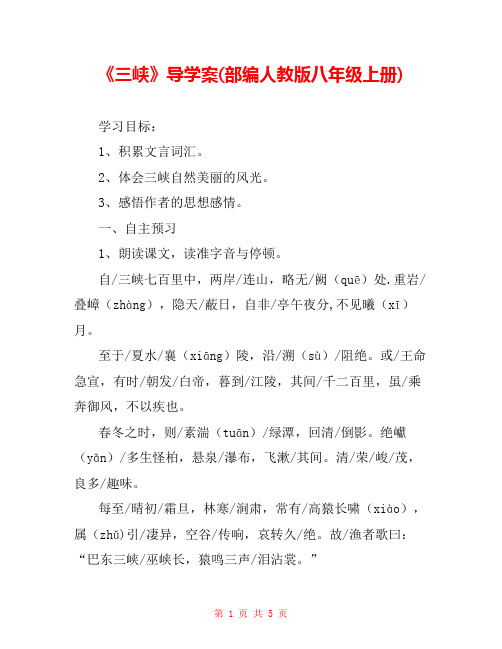 《三峡》导学案(部编人教版八年级上册)

学习目标：

1、积累文言词汇。

2、体会三峡自然美丽的风光。

3、感悟作者的思想感情。

一、自主预习

1、朗读课文，读准字音与停顿。

自/三峡七百里中，两岸/连山，略无/阙（quē）处.重岩/叠嶂（zhàng），隐天/蔽日，自非/亭午夜分,不见曦（xī）月。

至于/夏水/襄（xiāng）陵，沿/溯（sù）/阻绝。或/王命急宣，有时/朝发/白帝，暮到/江陵，其间/千二百里，虽/乘奔御风，不以疾也。

春冬之时，则/素湍（tuān）/绿潭，回清/倒影。绝巘（yǎn）/多生怪柏，悬泉/瀑布，飞漱/其间。清/荣/峻/茂，良多/趣味。

每至/晴初/霜旦，林寒/涧肃，常有/高猿长啸（xiào），属（zhǔ）引/凄异，空谷/传响，哀转久/绝。故/渔者歌曰：“巴东三峡/巫峡长，猿鸣三声/泪沾裳。”

第 1 页 共 5 页